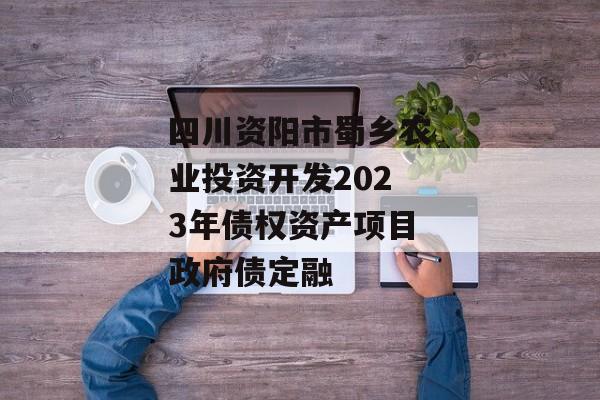 四川资阳市蜀乡农业投资开发2023年债权资产项目政府债定融